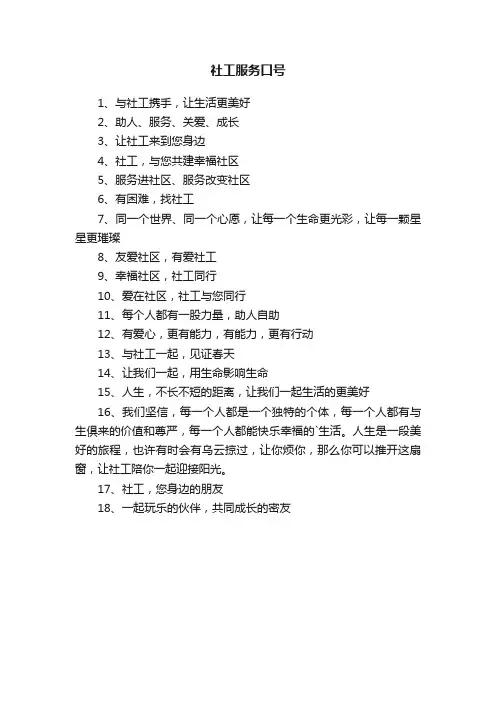 社工服务口号

1、与社工携手，让生活更美好

2、助人、服务、关爱、成长

3、让社工来到您身边

4、社工，与您共建幸福社区

5、服务进社区、服务改变社区

6、有困难，找社工

7、同一个世界、同一个心愿，让每一个生命更光彩，让每一颗星星更璀璨

8、友爱社区，有爱社工

9、幸福社区，社工同行

10、爱在社区，社工与您同行

11、每个人都有一股力量，助人自助

12、有爱心，更有能力，有能力，更有行动

13、与社工一起，见证春天

14、让我们一起，用生命影响生命

15、人生，不长不短的距离，让我们一起生活的更美好

16、我们坚信，每一个人都是一个独特的个体，每一个人都有与生俱来的价值和尊严，每一个人都能快乐幸福的`生活。人生是一段美好的旅程，也许有时会有乌云掠过，让你烦你，那么你可以推开这扇窗，让社工陪你一起迎接阳光。

17、社工，您身边的朋友

18、一起玩乐的伙伴，共同成长的密友